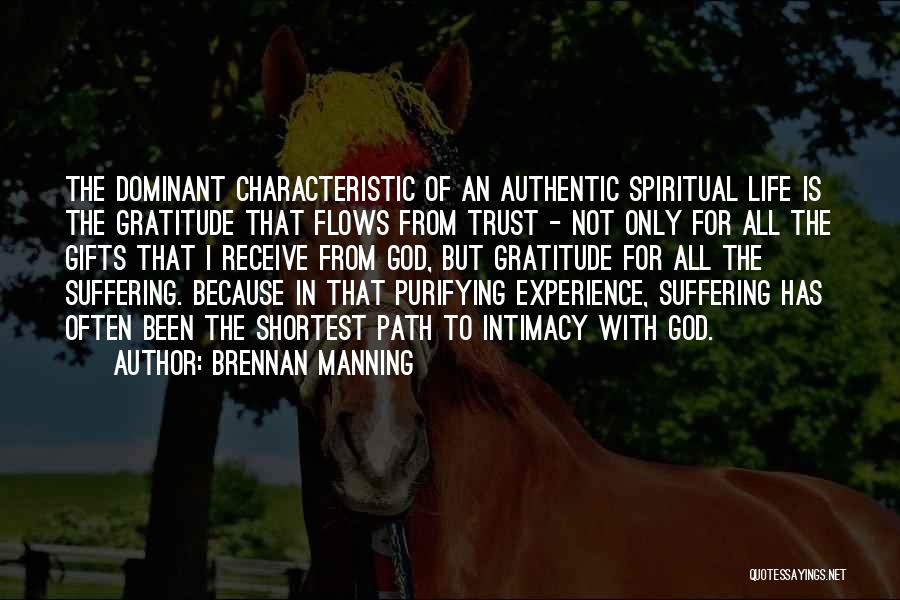 THE DOMINANT CHARACTERISTIC OF AN AUTHENTIC SPIRITUAL LIFE IS THE GRATITUDE THAT FLOWS FROM TRUST - NOT ONLY FOR ALL THE GIFTS THAT I RECEIVE FROM GOD, BUT GRATITUDE FOR ALL THE SUFFERING. BECAUSE IN THAT PURIFYING EXPERIENCE, SUFFERING HAS OFTEN BEEN THE SHORTEST PATH TO INTIMACY WITH GOD.
AUTHOR: BRENNAN MANNING

QUOTESSAYINGS.NET